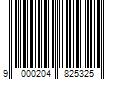 9 000204 825325